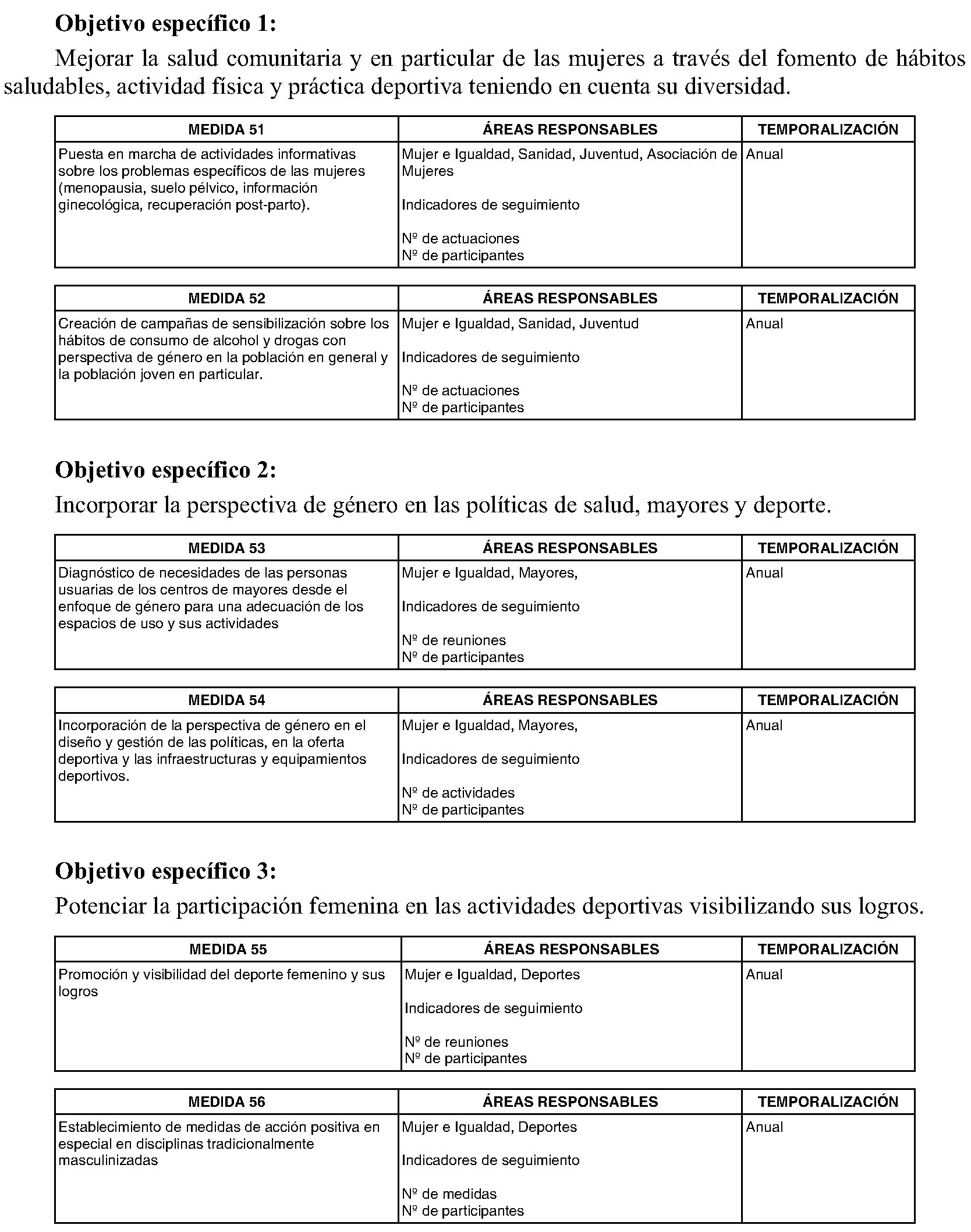 Objetivo específico 1:

Mejorar la salud comunitaria y en particular de las mujeres a través del fomento de hábitos saludables, actividad física y práctica deportiva teniendo en cuenta su diversidad.

| MEDIDA 51 | ÁREAS RESPONSABLES | TEMPORALIZACIÓN |
|---|---|---|
| Puesta en marcha de actividades informativas sobre los problemas específicos de las mujeres (menopausia, suelo pélvico, información ginecológica, recuperación post-parto). | Mujer e Igualdad, Sanidad, Juventud, Asociación de Mujeres Indicadores de seguimiento Nº de actuaciones Nº de participantes | Anual |

| MEDIDA 52 | ÁREAS RESPONSABLES | TEMPORALIZACIÓN |
|---|---|---|
| Creación de campañas de sensibilización sobre los hábitos de consumo de alcohol y drogas con perspectiva de género en la población en general y la población joven en particular. | Mujer e Igualdad, Sanidad, Juventud Indicadores de seguimiento Nº de actuaciones Nº de participantes | Anual |

Objetivo específico 2:

Incorporar la perspectiva de género en las políticas de salud, mayores y deporte.

| MEDIDA 53 | ÁREAS RESPONSABLES | TEMPORALIZACIÓN |
|---|---|---|
| Diagnóstico de necesidades de las personas usuarias de los centros de mayores desde el enfoque de género para una adecuación de los espacios de uso y sus actividades | Mujer e Igualdad, Mayores, Indicadores de seguimiento Nº de reuniones Nº de participantes | Anual |

| MEDIDA 54 | ÁREAS RESPONSABLES | TEMPORALIZACIÓN |
|---|---|---|
| Incorporación de la perspectiva de género en el diseño y gestión de las políticas, en la oferta deportiva y las infraestructuras y equipamientos deportivos. | Mujer e Igualdad, Mayores, Indicadores de seguimiento Nº de actividades Nº de participantes | Anual |

Objetivo específico 3:

Potenciar la participación femenina en las actividades deportivas visibilizando sus logros.

| MEDIDA 55 | ÁREAS RESPONSABLES | TEMPORALIZACIÓN |
|---|---|---|
| Promoción y visibilidad del deporte femenino y sus logros | Mujer e Igualdad, Deportes Indicadores de seguimiento Nº de reuniones Nº de participantes | Anual |

| MEDIDA 56 | ÁREAS RESPONSABLES | TEMPORALIZACIÓN |
|---|---|---|
| Establecimiento de medidas de acción positiva en especial en disciplinas tradicionalmente masculinizadas | Mujer e Igualdad, Deportes Indicadores de seguimiento Nº de medidas Nº de participantes | Anual |